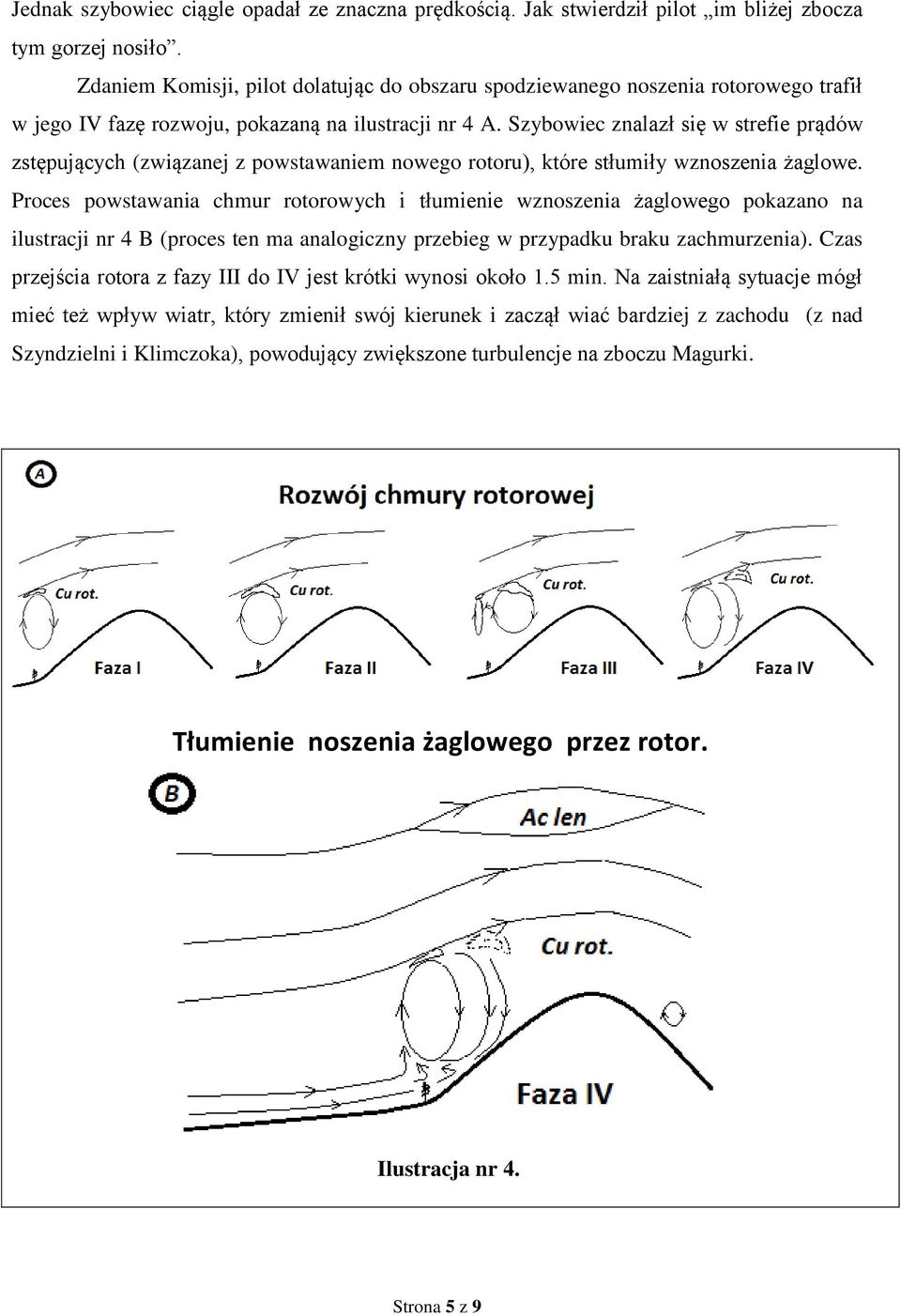 Jednak szybowiec ciągle opadał ze znaczna prędkością. Jak stwierdził pilot „im bliżej zbocza tym gorzej nosiło”.

Zdaniem Komisji, pilot dolatując do obszaru spodziewanego noszenia rotorowego trafił w jego IV fazę rozwoju, pokazaną na ilustracji nr 4 A. Szybowiec znalazł się w strefie prądów zstępujących (związanej z powstawaniem nowego rotoru), które stłumiły wznoszenia żaglowe. Proces powstawania chmur rotorowych i tłumienie wznoszenia żaglowego pokazano na ilustracji nr 4 B (proces ten ma analogiczny przebieg w przypadku braku zachmurzenia). Czas przejścia rotora z fazy III do IV jest krótki wynosi około 1.5 min. Na zaistniałą sytuacje mógł mieć też wpływ wiatr, który zmienił swój kierunek i zaczął wiać bardziej z zachodu (z nad Szyndzielni i Klimczoka), powodujący zwiększone turbulencje na zboczu Magurki.

A

Rozwój chmury rotorowej

Cu rot.

Cu rot.

Cu rot.

Cu rot.

Faza I

Faza II

Faza III

Faza IV

Tłumienie noszenia żaglowego przez rotor.

B

Ac len

Cu rot.

Faza IV

Ilustracja nr 4.

Strona 5 z 9